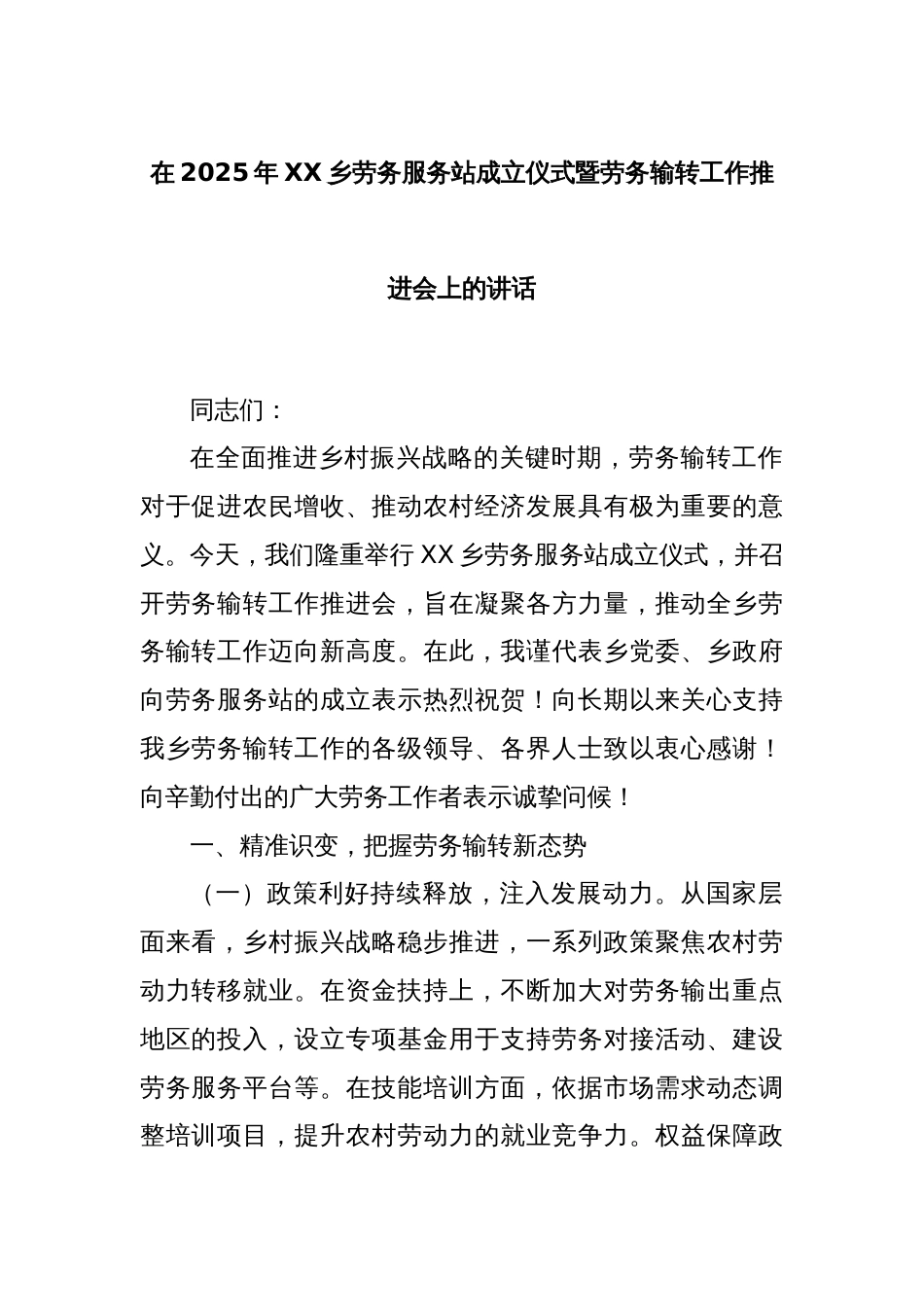 在2025年XX乡劳务服务站成立仪式暨劳务输转工作推进会上的讲话

同志们：

在全面推进乡村振兴战略的关键时期，劳务输转工作对于促进农民增收、推动农村经济发展具有极为重要的意义。今天，我们隆重举行XX乡劳务服务站成立仪式，并召开劳务输转工作推进会，旨在凝聚各方力量，推动全乡劳务输转工作迈向新高度。在此，我谨代表乡党委、乡政府向劳务服务站的成立表示热烈祝贺！向长期以来关心支持我乡劳务输转工作的各级领导、各界人士致以衷心感谢！向辛勤付出的广大劳务工作者表示诚挚问候！

一、精准识变，把握劳务输转新态势

（一）政策利好持续释放，注入发展动力。从国家层面来看，乡村振兴战略稳步推进，一系列政策聚焦农村劳动力转移就业。在资金扶持上，不断加大对劳务输出重点地区的投入，设立专项基金用于支持劳务对接活动、建设劳务服务平台等。在技能培训方面，依据市场需求动态调整培训项目，提升农村劳动力的就业竞争力。权益保障政